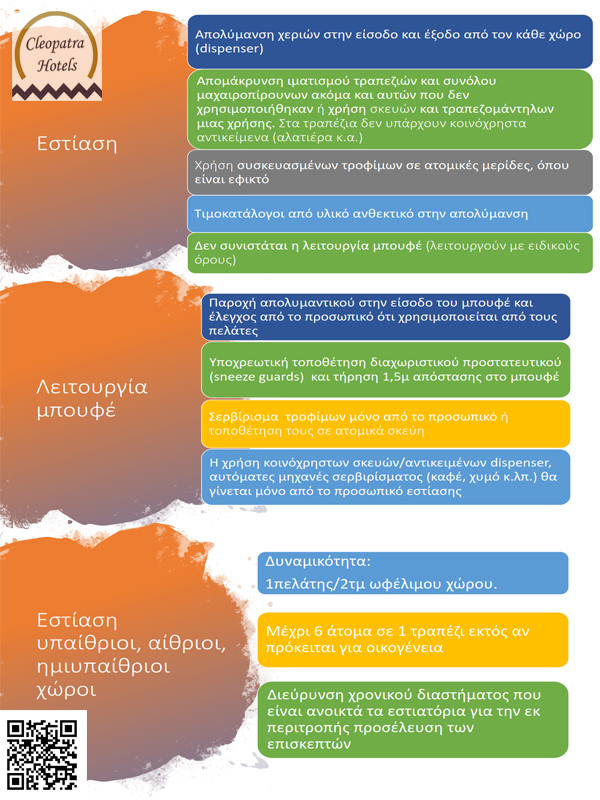 Cleopatra Hotels

Εστίαση

Απολύμανση χεριών στην είσοδο και έξοδο από τον κάθε χώρο (dispenser)

Απομάκρυνση ιματισμού τραπεζιών και συνόλου μαχαιροπίρουνων ακόμα και αυτών που δεν χρησιμοποιήθηκαν ή χρήση σκευών και τραπεζομάντηλων μιας χρήσης. Στα τραπέζια δεν υπάρχουν κοινόχρηστα αντικείμενα (αλατιέρα κ.α.)

Χρήση συσκευασμένων τροφίμων σε ατομικές μερίδες, όπου είναι εφικτό

Τιμοκατάλογοι από υλικό ανθεκτικό στην απολύμανση

Δεν συνιστάται η λειτουργία μπουφέ (λειτουργούν με ειδικούς όρους)

Λειτουργία μπουφέ

Παροχή απολυμαντικού στην είσοδο του μπουφέ και έλεγχος από το προσωπικό ότι χρησιμοποιείται από τους πελάτες

Υποχρεωτική τοποθέτηση διαχωριστικού προστατευτικού (sneeze guards) και τήρηση 1,5μ απόστασης στο μπουφέ

Σερβίρισμα τροφίμων μόνο από το προσωπικό ή τοποθέτηση τους σε ατομικά σκεύη

Η χρήση κοινόχρηστων σκευών/αντικειμένων dispenser, αυτόματες μηχανές σερβιρίσματος (καφέ, χυμό κ.λπ.) θα γίνεται μόνο από το προσωπικό εστίασης

Εστίαση υπαίθριοι, αίθριοι, ημιυπαίθριοι χώροι

Δυναμικότητα:

1πελάτης/2τμ ωφέλιμου χώρου.

Μέχρι 6 άτομα σε 1 τραπέζι εκτός αν πρόκειται για οικογένεια

Διεύρυνση χρονικού διαστήματος που είναι ανοικτά τα εστιατόρια για την εκ περιτροπής προσέλευση των επισκεπτών